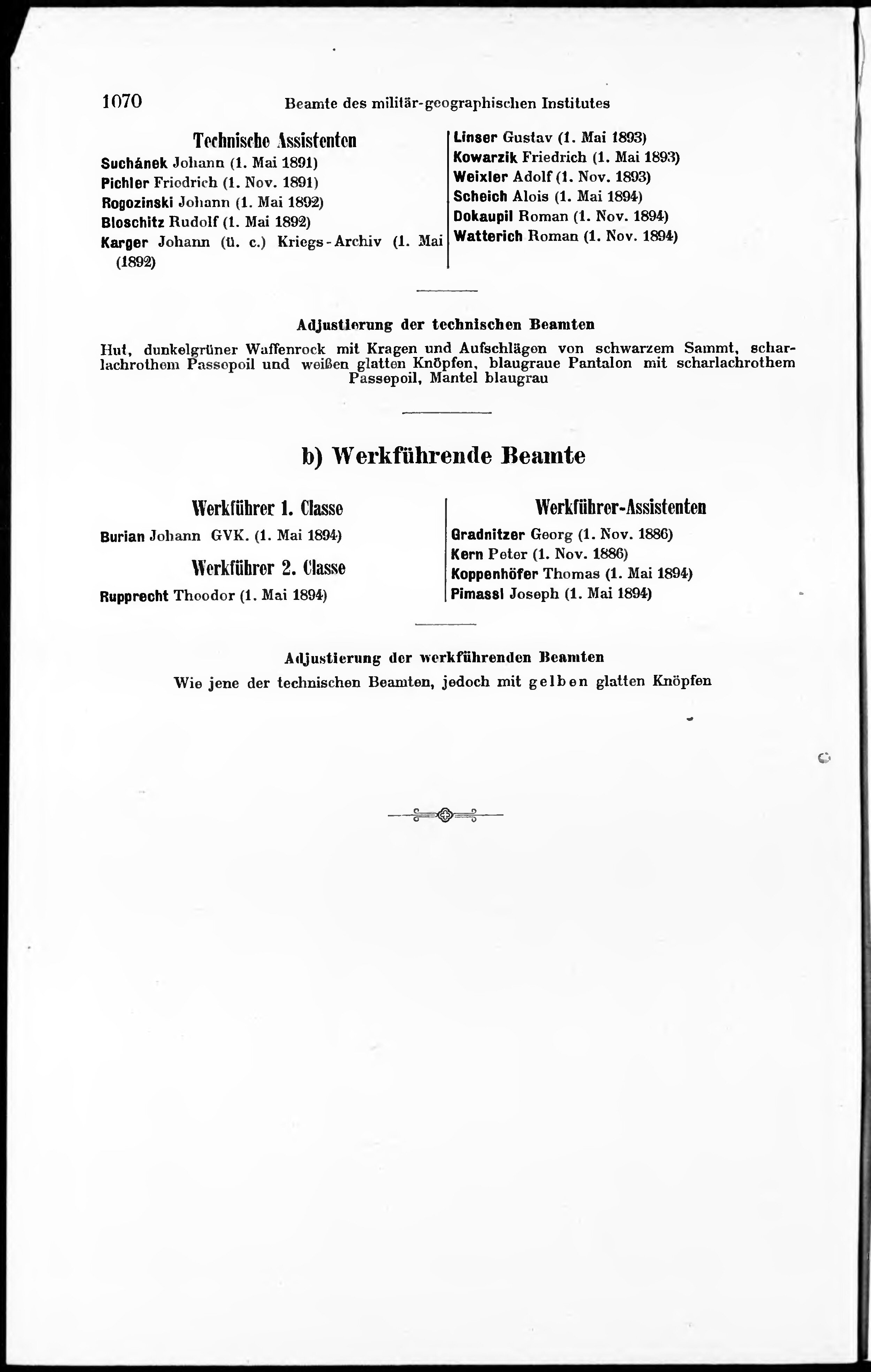 1070 Beamte des militär-geographischen Institutes

Technische Assistenten
Suchánek Johann (1. Mai 1891)
Pichler Friedrich (1. Nov. 1891)
Rogozinski Johann (1. Mai 1892)
Bloschitz Rudolf (1. Mai 1892)
Karger Johann (ü. c.) Kriegs-Archiv (1. Mai (1892)

Linser Gustav (1. Mai 1893)
Kowarzik Friedrich (1. Mai 1893)
Weixler Adolf (1. Nov. 1893)
Scheich Alois (1. Mai 1894)
Dokaupil Roman (1. Nov. 1894)
Watterich Roman (1. Nov. 1894)

Adjustierung der technischen Beamten
Hut, dunkelgrüner Waffenrock mit Kragen und Aufschlägen von schwarzem Sammt, scharlachrothem Passepoil und weißen glatten Knöpfen, blaugraue Pantalon mit scharlachrothem Passepoil, Mantel blaugrau

b) Werkführende Beamte

Werkführer 1. Classe
Burian Johann GVK. (1. Mai 1894)

Werkführer 2. Classe
Rupprecht Theodor (1. Mai 1894)

Werkführer-Assistenten
Gradnitzer Georg (1. Nov. 1886)
Kern Peter (1. Nov. 1886)
Koppenhöfer Thomas (1. Mai 1894)
Pimassl Joseph (1. Mai 1894)

Adjustierung der werkführenden Beamten
Wie jene der technischen Beamten, jedoch mit gelben glatten Knöpfen